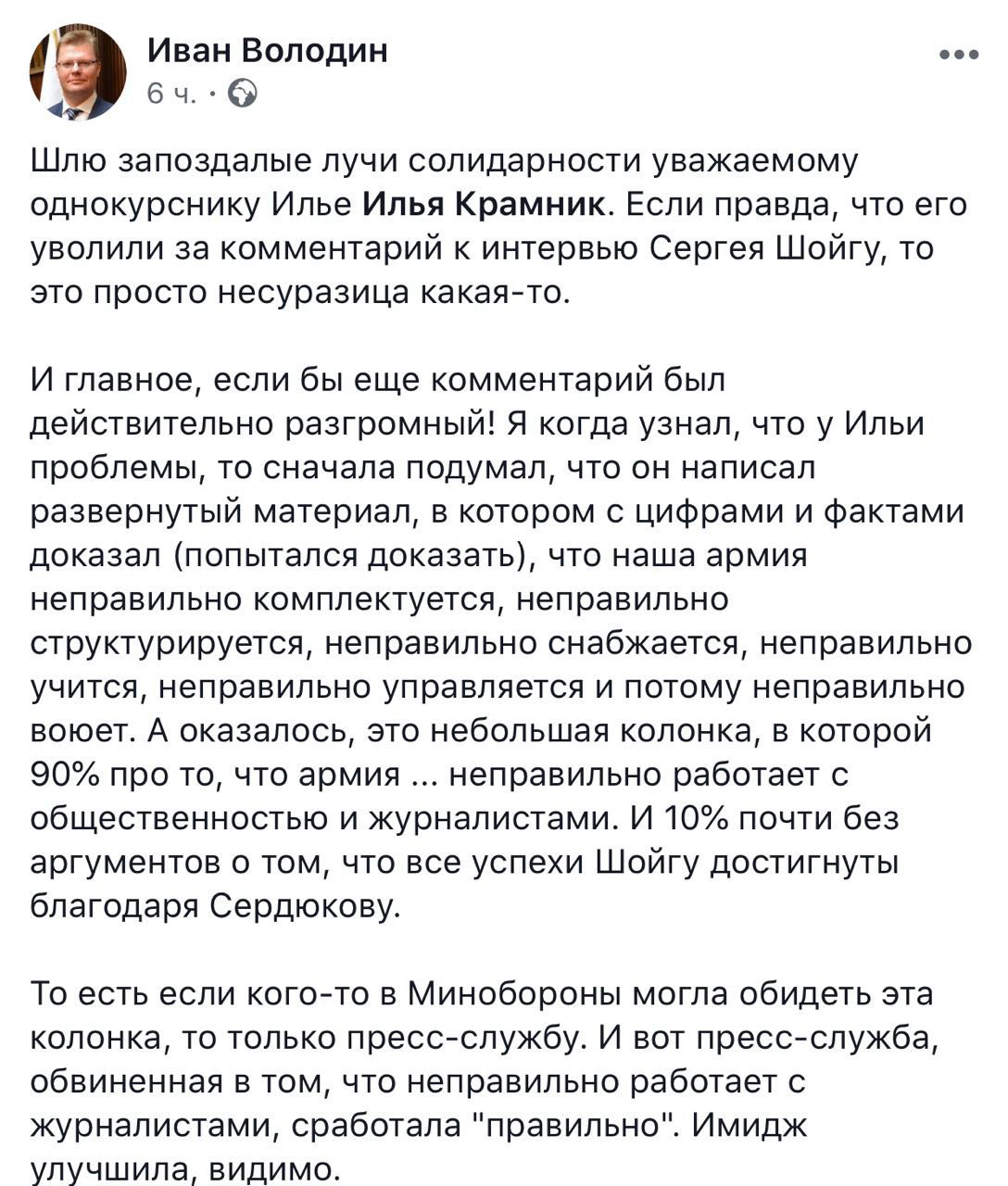 Иван Володин
6 ч. ·

Шлю запоздалые лучи солидарности уважаемому однокурснику Илье Илья Крамник. Если правда, что его уволили за комментарий к интервью Сергея Шойгу, то это просто несуразица какая-то.

И главное, если бы еще комментарий был действительно разгромный! Я когда узнал, что у Ильи проблемы, то сначала подумал, что он написал развернутый материал, в котором с цифрами и фактами доказал (попытался доказать), что наша армия неправильно комплектуется, неправильно структурируется, неправильно снабжается, неправильно учится, неправильно управляется и потому неправильно воюет. А оказалось, это небольшая колонка, в которой 90% про то, что армия ... неправильно работает с общественностью и журналистами. И 10% почти без аргументов о том, что все успехи Шойгу достигнуты благодаря Сердюкову.

То есть если кого-то в Минобороны могла обидеть эта колонка, то только пресс-службу. И вот пресс-служба, обвиненная в том, что неправильно работает с журналистами, сработала "правильно". Имидж улучшила, видимо.